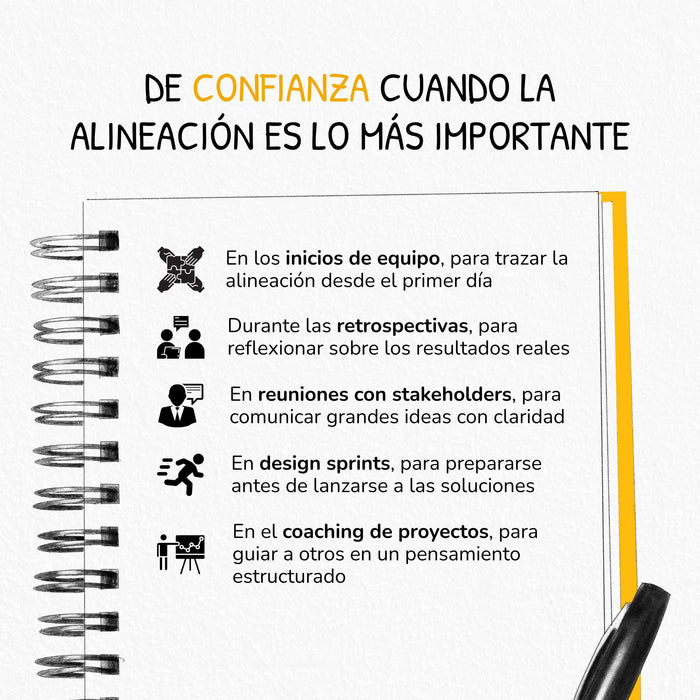 DE CONFIANZA CUANDO LA ALINEACIÓN ES LO MÁS IMPORTANTE

En los inicios de equipo, para trazar la alineación desde el primer día

Durante las retrospectivas, para reflexionar sobre los resultados reales

En reuniones con stakeholders, para comunicar grandes ideas con claridad

En design sprints, para prepararse antes de lanzarse a las soluciones

En el coaching de proyectos, para guiar a otros en un pensamiento estructurado